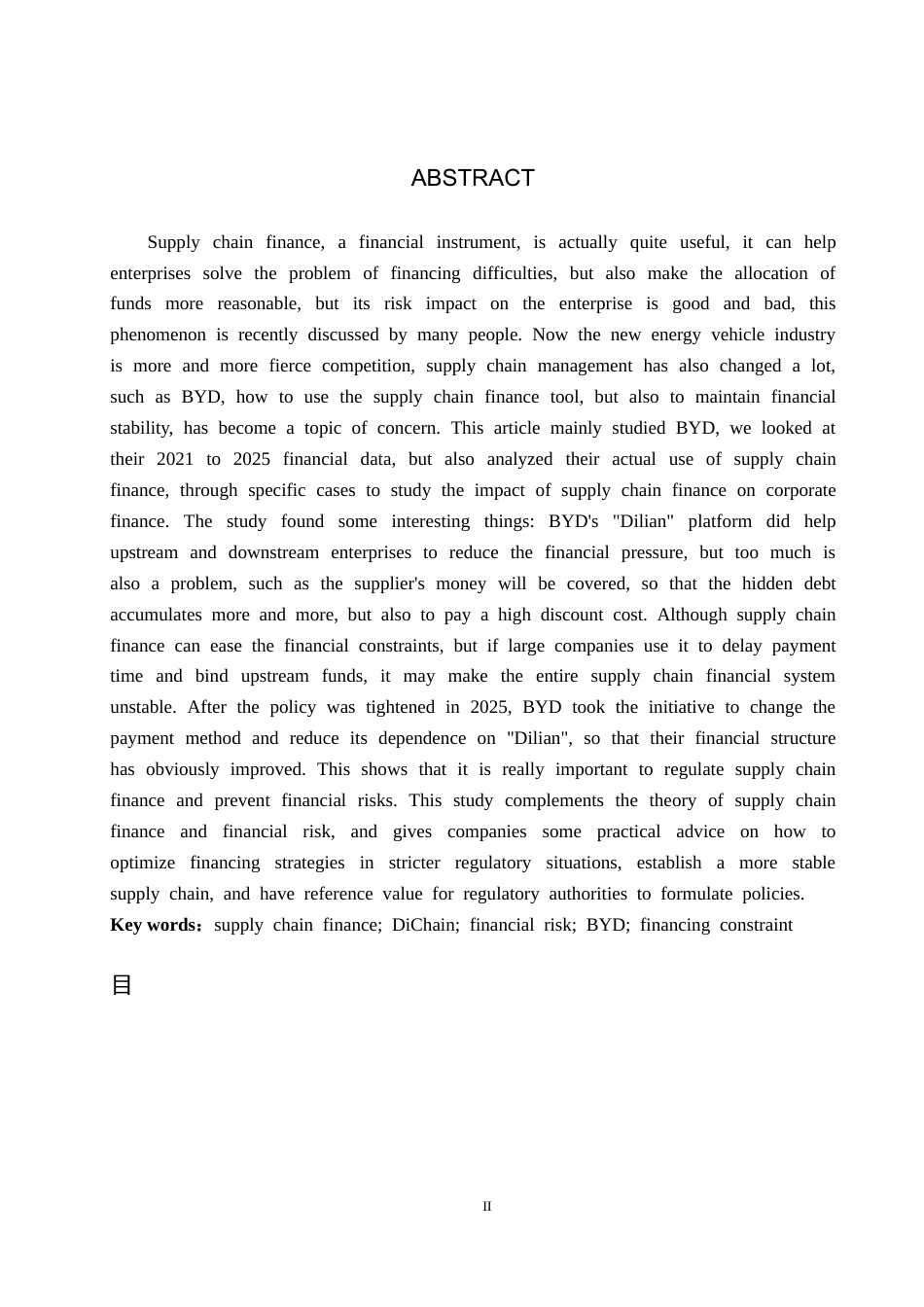 ABSTRACT

Supply chain finance, a financial instrument, is actually quite useful, it can help enterprises solve the problem of financing difficulties, but also make the allocation of funds more reasonable, but its risk impact on the enterprise is good and bad, this phenomenon is recently discussed by many people. Now the new energy vehicle industry is more and more fierce competition, supply chain management has also changed a lot, such as BYD, how to use the supply chain finance tool, but also to maintain financial stability, has become a topic of concern. This article mainly studied BYD, we looked at their 2021 to 2025 financial data, but also analyzed their actual use of supply chain finance, through specific cases to study the impact of supply chain finance on corporate finance. The study found some interesting things: BYD's "Dilian" platform did help upstream and downstream enterprises to reduce the financial pressure, but too much is also a problem, such as the supplier's money will be covered, so that the hidden debt accumulates more and more, but also to pay a high discount cost. Although supply chain finance can ease the financial constraints, but if large companies use it to delay payment time and bind upstream funds, it may make the entire supply chain financial system unstable. After the policy was tightened in 2025, BYD took the initiative to change the payment method and reduce its dependence on "Dilian", so that their financial structure has obviously improved. This shows that it is really important to regulate supply chain finance and prevent financial risks. This study complements the theory of supply chain finance and financial risk, and gives companies some practical advice on how to optimize financing strategies in stricter regulatory situations, establish a more stable supply chain, and have reference value for regulatory authorities to formulate policies.
Key words：supply chain finance; DiChain; financial risk; BYD; financing constraint

目

II